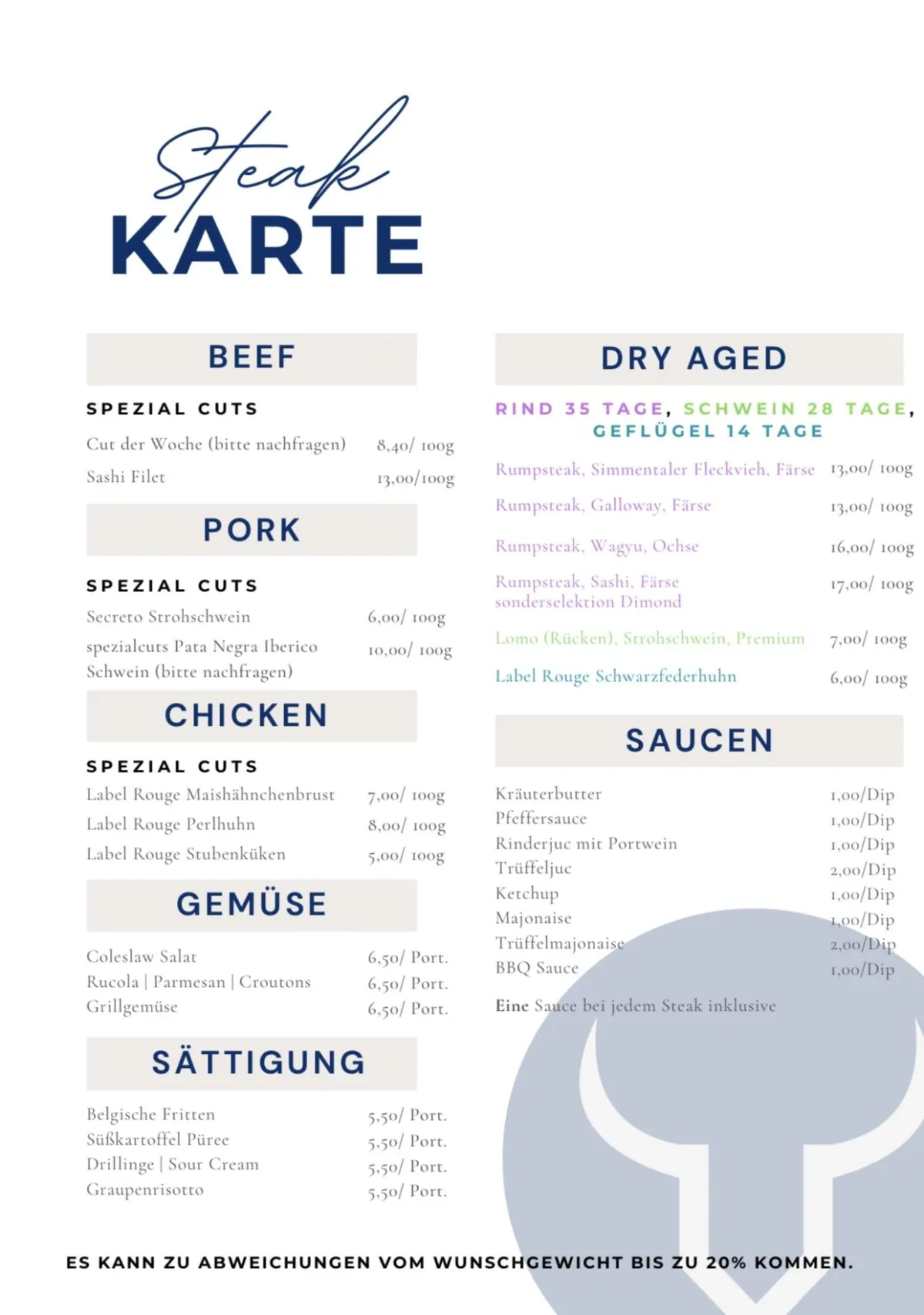 Steak
KARTE

BEEF

SPEZIAL CUTS

Cut der Woche (bitte nachfragen) 8,40/ 100g
Sashi Filet 13,00/100g

PORK

SPEZIAL CUTS

Secreto Strohschwein 6,00/ 100g
spezialcuts Pata Negra Iberico Schwein (bitte nachfragen) 10,00/ 100g

CHICKEN

SPEZIAL CUTS

Label Rouge Maishähnchenbrust 7,00/ 100g
Label Rouge Perlhuhn 8,00/ 100g
Label Rouge Stubenküken 5,00/ 100g

GEMÜSE

Coleslaw Salat 6,50/ Port.
Rucola | Parmesan | Croutons 6,50/ Port.
Grillgemüse 6,50/ Port.

SÄTTIGUNG

Belgische Fritten 5,50/ Port.
Süßkartoffel Püree 5,50/ Port.
Drillinge | Sour Cream 5,50/ Port.
Graupenrisotto 5,50/ Port.

DRY AGED

RIND 35 TAGE, SCHWEIN 28 TAGE, GEFLÜGEL 14 TAGE

Rumpsteak, Simmentaler Fleckvieh, Färse 13,00/ 100g
Rumpsteak, Galloway, Färse 13,00/ 100g
Rumpsteak, Wagyu, Ochse 16,00/ 100g
Rumpsteak, Sashi, Färse sonderselektion Dimond 17,00/ 100g
Lomo (Rücken), Strohschwein, Premium 7,00/ 100g
Label Rouge Schwarzfederhuhn 6,00/ 100g

SAUCEN

Kräuterbutter 1,00/Dip
Pfeffersauce 1,00/Dip
Rinderjuc mit Portwein 1,00/Dip
Trüffeljuc 2,00/Dip
Ketchup 1,00/Dip
Majonaise 1,00/Dip
Trüffelmajonaise 2,00/Dip
BBQ Sauce 1,00/Dip

Eine Sauce bei jedem Steak inklusive

ES KANN ZU ABWEICHUNGEN VOM WUNSCHGEWICHT BIS ZU 20% KOMMEN.